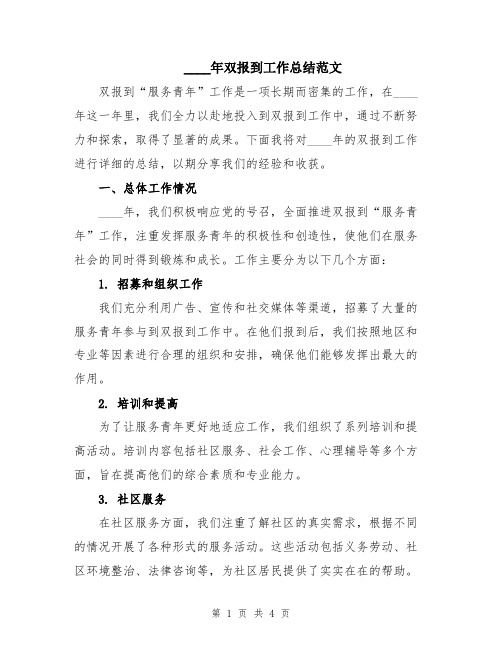 ____年双报到工作总结范文

双报到“服务青年”工作是一项长期而密集的工作，在____年这一年里，我们全力以赴地投入到双报到工作中，通过不断努力和探索，取得了显著的成果。下面我将对____年的双报到工作进行详细的总结，以期分享我们的经验和收获。

一、总体工作情况

____年，我们积极响应党的号召，全面推进双报到“服务青年”工作，注重发挥服务青年的积极性和创造性，使他们在服务社会的同时得到锻炼和成长。工作主要分为以下几个方面：

1. 招募和组织工作

我们充分利用广告、宣传和社交媒体等渠道，招募了大量的服务青年参与到双报到工作中。在他们报到后，我们按照地区和专业等因素进行合理的组织和安排，确保他们能够发挥出最大的作用。

2. 培训和提高

为了让服务青年更好地适应工作，我们组织了系列培训和提高活动。培训内容包括社区服务、社会工作、心理辅导等多个方面，旨在提高他们的综合素质和专业能力。

3. 社区服务

在社区服务方面，我们注重了解社区的真实需求，根据不同的情况开展了各种形式的服务活动。这些活动包括义务劳动、社区环境整治、法律咨询等，为社区居民提供了实实在在的帮助。

第 1 页 共 4 页